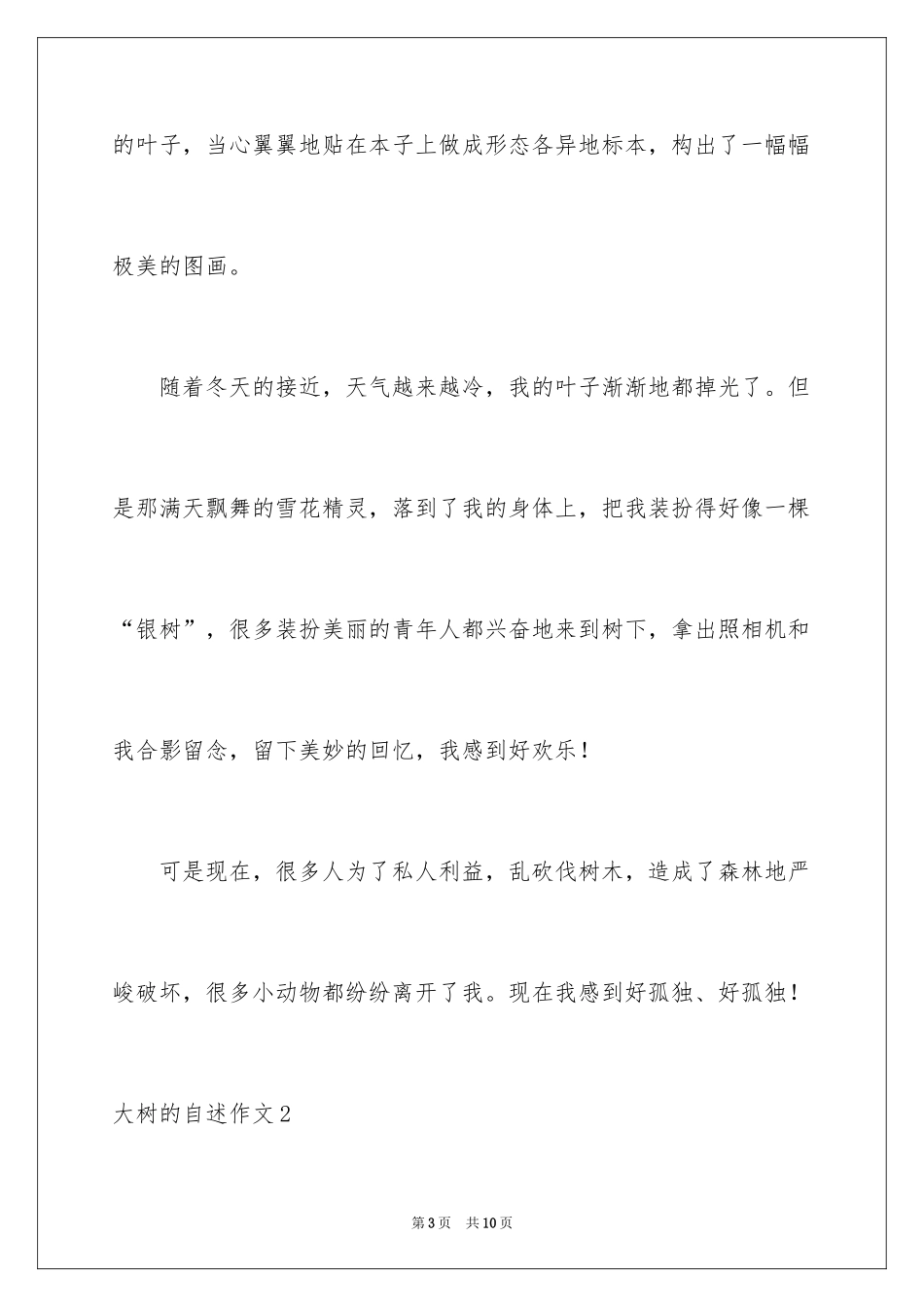 的叶子，当心翼翼地贴在本子上做成形态各异地标本，构出了一幅幅极美的图画。

随着冬天的接近，天气越来越冷，我的叶子渐渐地都掉光了。但是那满天飘舞的雪花精灵，落到了我的身体上，把我装扮得好像一棵“银树”，很多装扮美丽的青年人都兴奋地来到树下，拿出照相机和我合影留念，留下美妙的回忆，我感到好欢乐！

可是现在，很多人为了私人利益，乱砍伐树木，造成了森林地严峻破坏，很多小动物都纷纷离开了我。现在我感到好孤独、好孤独！

大树的自述作文2

第3页　共10页